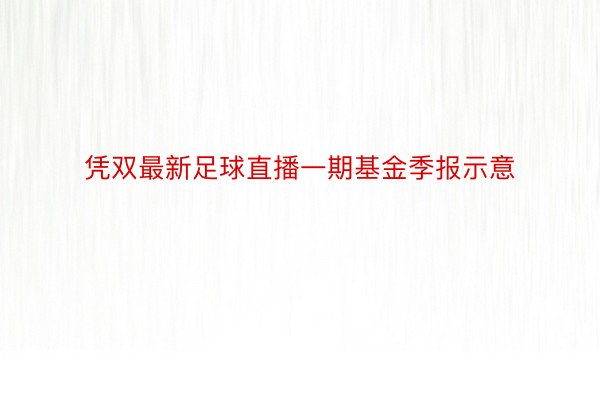 凭双最新足球直播一期基金季报示意